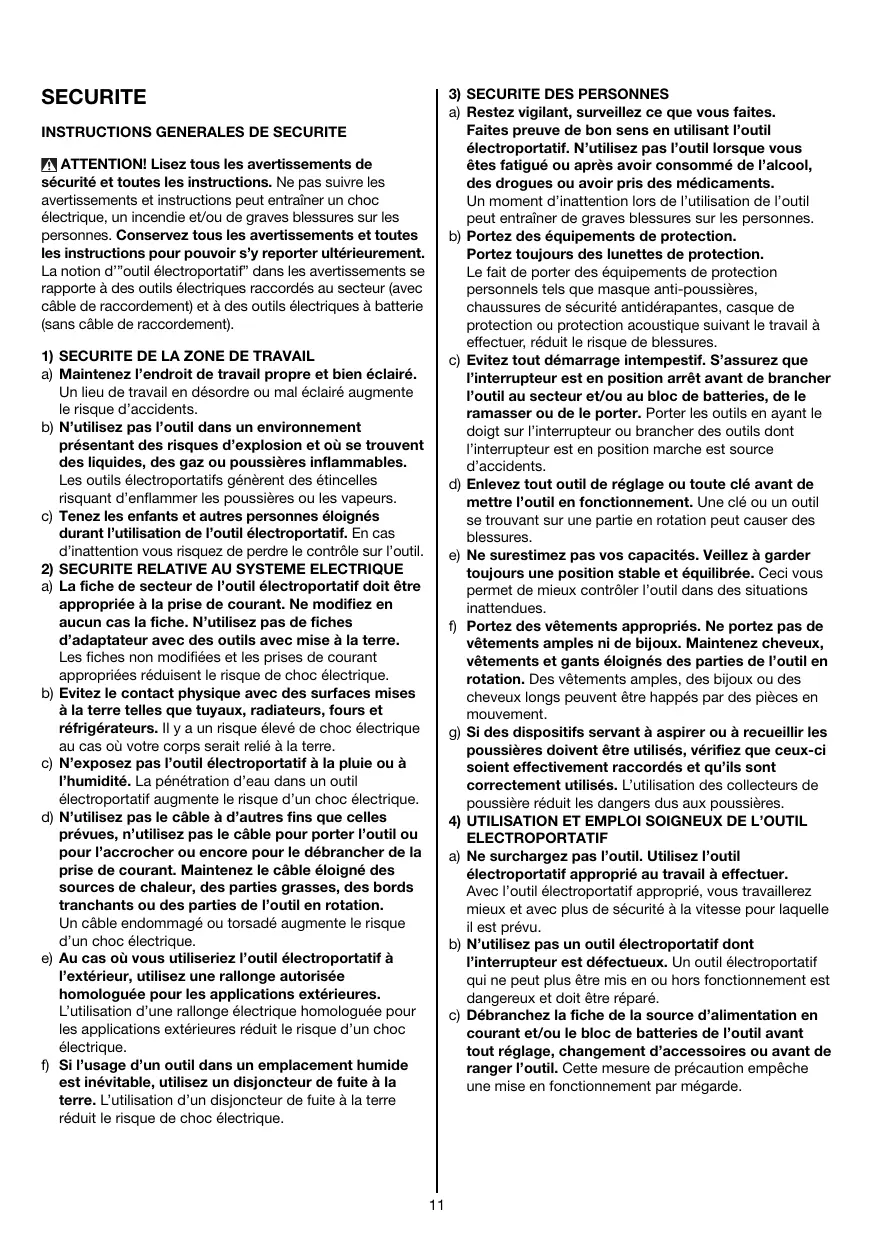 SECURITE

INSTRUCTIONS GENERALES DE SECURITE

ATTENTION! Lisez tous les avertissements de sécurité et toutes les instructions. Ne pas suivre les avertissements et instructions peut entraîner un choc électrique, un incendie et/ou de graves blessures sur les personnes. Conservez tous les avertissements et toutes les instructions pour pouvoir s'y reporter ultérieurement. La notion d'"outil électroportatif" dans les avertissements se rapporte à des outils électriques raccordés au secteur (avec câble de raccordement) et à des outils électriques à batterie (sans câble de raccordement).

1) SECURITE DE LA ZONE DE TRAVAIL
a) Maintenez l'endroit de travail propre et bien éclairé. Un lieu de travail en désordre ou mal éclairé augmente le risque d'accidents.
b) N'utilisez pas l'outil dans un environnement présentant des risques d'explosion et où se trouvent des liquides, des gaz ou poussières inflammables. Les outils électroportatifs génèrent des étincelles risquant d'enflammer les poussières ou les vapeurs.
c) Tenez les enfants et autres personnes éloignés durant l'utilisation de l'outil électroportatif. En cas d'inattention vous risquez de perdre le contrôle sur l'outil.
2) SECURITE RELATIVE AU SYSTEME ELECTRIQUE
a) La fiche de secteur de l'outil électroportatif doit être appropriée à la prise de courant. Ne modifiez en aucun cas la fiche. N'utilisez pas de fiches d'adaptateur avec des outils avec mise à la terre. Les fiches non modifiées et les prises de courant appropriées réduisent le risque de choc électrique.
b) Evitez le contact physique avec des surfaces mises à la terre telles que tuyaux, radiateurs, fours et réfrigérateurs. Il y a un risque élevé de choc électrique au cas où votre corps serait relié à la terre.
c) N'exposez pas l'outil électroportatif à la pluie ou à l'humidité. La pénétration d'eau dans un outil électroportatif augmente le risque d'un choc électrique.
d) N'utilisez pas le câble à d'autres fins que celles prévues, n'utilisez pas le câble pour porter l'outil ou pour l'accrocher ou encore pour le débrancher de la prise de courant. Maintenez le câble éloigné des sources de chaleur, des parties grasses, des bords tranchants ou des parties de l'outil en rotation. Un câble endommagé ou torsadé augmente le risque d'un choc électrique.
e) Au cas où vous utiliseriez l'outil électroportatif à l'extérieur, utilisez une rallonge autorisée homologuée pour les applications extérieures. L'utilisation d'une rallonge électrique homologuée pour les applications extérieures réduit le risque d'un choc électrique.
f) Si l'usage d'un outil dans un emplacement humide est inévitable, utilisez un disjoncteur de fuite à la terre. L'utilisation d'un disjoncteur de fuite à la terre réduit le risque de choc électrique.

3) SECURITE DES PERSONNES
a) Restez vigilant, surveillez ce que vous faites. Faites preuve de bon sens en utilisant l'outil électroportatif. N'utilisez pas l'outil lorsque vous êtes fatigué ou après avoir consommé de l'alcool, des drogues ou avoir pris des médicaments. Un moment d'inattention lors de l'utilisation de l'outil peut entraîner de graves blessures sur les personnes.
b) Portez des équipements de protection. Portez toujours des lunettes de protection. Le fait de porter des équipements de protection personnels tels que masque anti-poussières, chaussures de sécurité antidérapantes, casque de protection ou protection acoustique suivant le travail à effectuer, réduit le risque de blessures.
c) Evitez tout démarrage intempestif. S'assurez que l'interrupteur est en position arrêt avant de brancher l'outil au secteur et/ou au bloc de batteries, de le ramasser ou de le porter. Porter les outils en ayant le doigt sur l'interrupteur ou brancher des outils dont l'interrupteur est en position marche est source d'accidents.
d) Enlevez tout outil de réglage ou toute clé avant de mettre l'outil en fonctionnement. Une clé ou un outil se trouvant sur une partie en rotation peut causer des blessures.
e) Ne surestimez pas vos capacités. Veillez à garder toujours une position stable et équilibrée. Ceci vous permet de mieux contrôler l'outil dans des situations inattendues.
f) Portez des vêtements appropriés. Ne portez pas de vêtements amples ni de bijoux. Maintenez cheveux, vêtements et gants éloignés des parties de l'outil en rotation. Des vêtements amples, des bijoux ou des cheveux longs peuvent être happés par des pièces en mouvement.
g) Si des dispositifs servant à aspirer ou à recueillir les poussières doivent être utilisés, vérifiez que ceux-ci soient effectivement raccordés et qu'ils sont correctement utilisés. L'utilisation des collecteurs de poussière réduit les dangers dus aux poussières.
4) UTILISATION ET EMPLOI SOIGNEUX DE L'OUTIL ELECTROPORTATIF
a) Ne surchargez pas l'outil. Utilisez l'outil électroportatif approprié au travail à effectuer. Avec l'outil électroportatif approprié, vous travaillerez mieux et avec plus de sécurité à la vitesse pour laquelle il est prévu.
b) N'utilisez pas un outil électroportatif dont l'interrupteur est défectueux. Un outil électroportatif qui ne peut plus être mis en ou hors fonctionnement est dangereux et doit être réparé.
c) Débranchez la fiche de la source d'alimentation en courant et/ou le bloc de batteries de l'outil avant tout réglage, changement d'accessoires ou avant de ranger l'outil. Cette mesure de précaution empêche une mise en fonctionnement par mégarde.

11